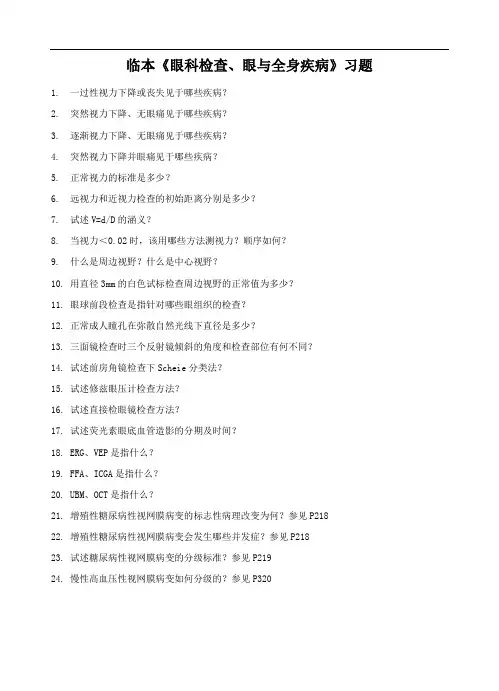 临本《眼科检查、眼与全身疾病》习题

1. 一过性视力下降或丧失见于哪些疾病？

2. 突然视力下降、无眼痛见于哪些疾病？

3. 逐渐视力下降、无眼痛见于哪些疾病？

4. 突然视力下降并眼痛见于哪些疾病？

5. 正常视力的标准是多少？

6. 远视力和近视力检查的初始距离分别是多少？

7. 试述 V=d/D 的涵义？

8. 当视力<0.02 时，该用哪些方法测视力？顺序如何？

9. 什么是周边视野？什么是中心视野？

10. 用直径 3mm 的白色试标检查周边视野的正常值为多少？

11. 眼球前段检查是指针对哪些眼组织的检查？

12. 正常成人瞳孔在弥散自然光线下直径是多少？

13. 三面镜检查时三个反射镜倾斜的角度和检查部位有何不同？

14. 试述前房角镜检查下 Scheie 分类法？

15. 试述修兹眼压计检查方法？

16. 试述直接检眼镜检查方法？

17. 试述荧光素眼底血管造影的分期及时间？

18. ERG、VEP 是指什么？

19. FFA、ICGA 是指什么？

20. UBM、OCT 是指什么？

21. 增殖性糖尿病性视网膜病变的标志性病理改变为何？参见 P218

22. 增殖性糖尿病性视网膜病变会发生哪些并发症？参见 P218

23. 试述糖尿病性视网膜病变的分级标准？参见 P219

24. 慢性高血压性视网膜病变如何分级的？参见 P320